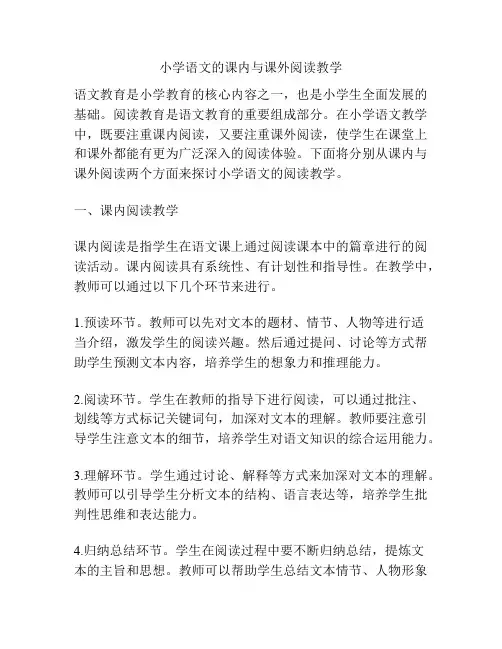 小学语文的课内与课外阅读教学

语文教育是小学教育的核心内容之一，也是小学生全面发展的基础。阅读教育是语文教育的重要组成部分。在小学语文教学中，既要注重课内阅读，又要注重课外阅读，使学生在课堂上和课外都能有更为广泛深入的阅读体验。下面将分别从课内与课外阅读两个方面来探讨小学语文的阅读教学。

一、课内阅读教学

课内阅读是指学生在语文课上通过阅读课本中的篇章进行的阅读活动。课内阅读具有系统性、有计划性和指导性。在教学中，教师可以通过以下几个环节来进行。

1.预读环节。教师可以先对文本的题材、情节、人物等进行适当介绍，激发学生的阅读兴趣。然后通过提问、讨论等方式帮助学生预测文本内容，培养学生的想象力和推理能力。

2.阅读环节。学生在教师的指导下进行阅读，可以通过批注、划线等方式标记关键词句，加深对文本的理解。教师要注意引导学生注意文本的细节，培养学生对语文知识的综合运用能力。

3.理解环节。学生通过讨论、解释等方式来加深对文本的理解。教师可以引导学生分析文本的结构、语言表达等，培养学生批判性思维和表达能力。

4.归纳总结环节。学生在阅读过程中要不断归纳总结，提炼文本的主旨和思想。教师可以帮助学生总结文本情节、人物形象